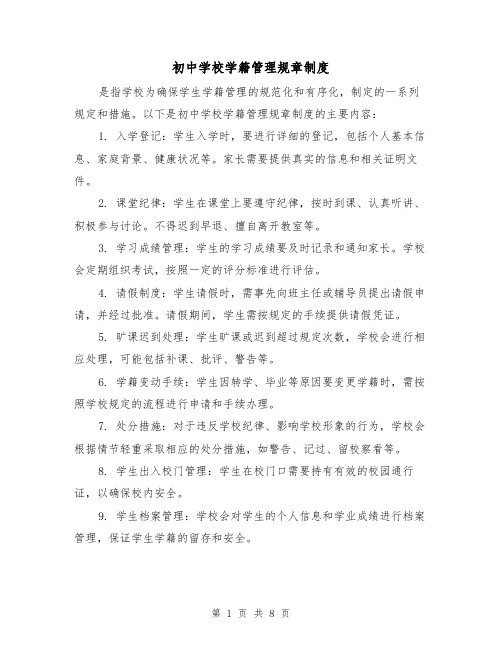 初中学校学籍管理规章制度

是指学校为确保学生学籍管理的规范化和有序化，制定的一系列规定和措施。以下是初中学校学籍管理规章制度的主要内容：

1. 入学登记：学生入学时，要进行详细的登记，包括个人基本信息、家庭背景、健康状况等。家长需要提供真实的信息和相关证明文件。

2. 课堂纪律：学生在课堂上要遵守纪律，按时到课、认真听讲、积极参与讨论。不得迟到早退、擅自离开教室等。

3. 学习成绩管理：学生的学习成绩要及时记录和通知家长。学校会定期组织考试，按照一定的评分标准进行评估。

4. 请假制度：学生请假时，需事先向班主任或辅导员提出请假申请，并经过批准。请假期间，学生需按规定的手续提供请假凭证。

5. 旷课迟到处理：学生旷课或迟到超过规定次数，学校会进行相应处理，可能包括补课、批评、警告等。

6. 学籍变动手续：学生因转学、毕业等原因要变更学籍时，需按照学校规定的流程进行申请和手续办理。

7. 处分措施：对于违反学校纪律、影响学校形象的行为，学校会根据情节轻重采取相应的处分措施，如警告、记过、留校察看等。

8. 学生出入校门管理：学生在校门口需要持有有效的校园通行证，以确保校内安全。

9. 学生档案管理：学校会对学生的个人信息和学业成绩进行档案管理，保证学生学籍的留存和安全。

第 1 页 共 8 页